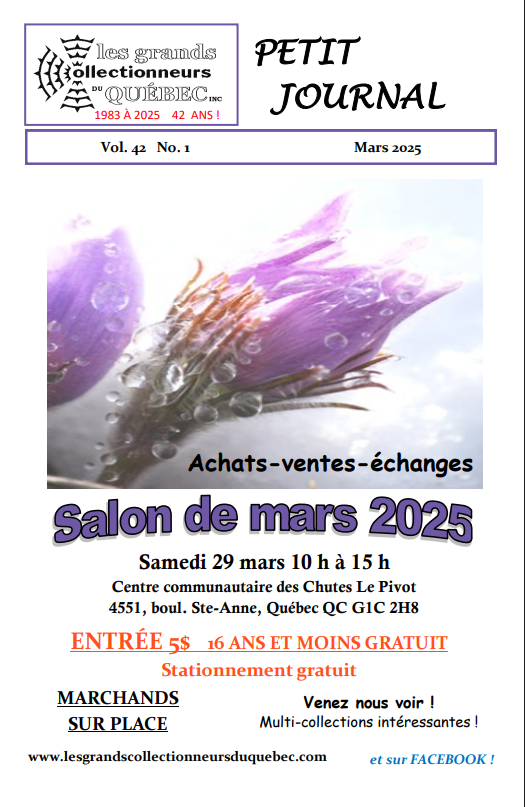 les grands
collectionneurs
DU QUÉBEC INC
1983 À 2025 42 ANS !

PETIT
JOURNAL

Vol. 42 No. 1

Mars 2025

Achats-ventes-échanges

Salon de mars 2025

Samedi 29 mars 10 h à 15 h

Centre communautaire des Chutes Le Pivot
4551, boul. Ste-Anne, Québec QC G1C 2H8

ENTRÉE 5$ 16 ANS ET MOINS GRATUIT

Stationnement gratuit

MARCHANDS
SUR PLACE

Venez nous voir !
Multi-collections intéressantes !

www.lesgrandscollectionneursduquebec.com

et sur FACEBOOK !